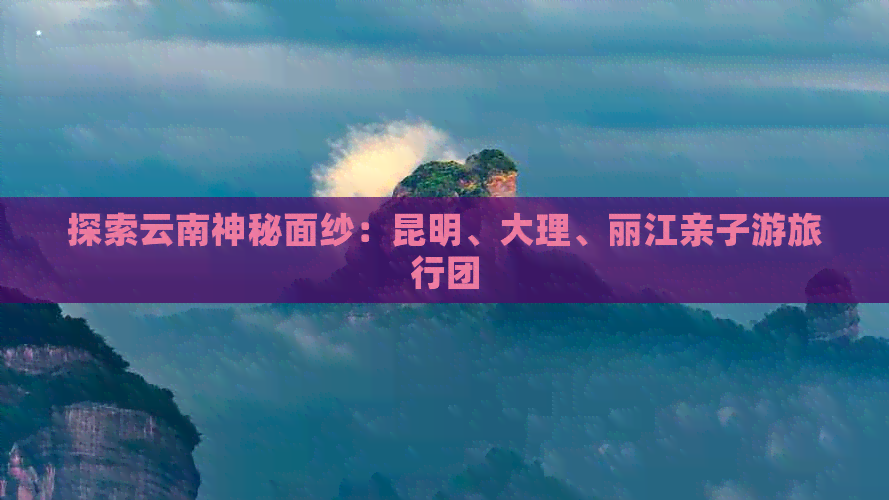 探索云南神秘面纱：昆明、大理、丽江亲子游旅行团